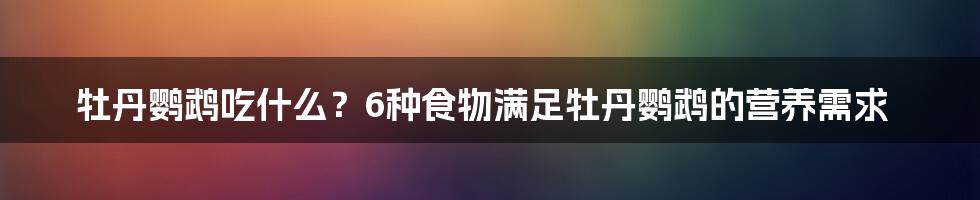 牡丹鹦鹉吃什么？6种食物满足牡丹鹦鹉的营养需求